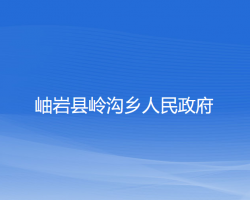 岫岩县岭沟乡人民政府